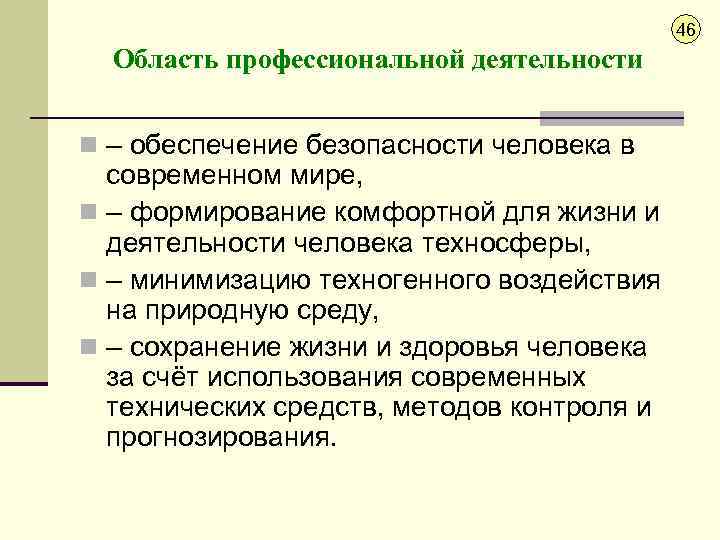 46

Область профессиональной деятельности

– обеспечение безопасности человека в современном мире,

– формирование комфортной для жизни и деятельности человека техносферы,

– минимизацию техногенного воздействия на природную среду,

– сохранение жизни и здоровья человека за счёт использования современных технических средств, методов контроля и прогнозирования.